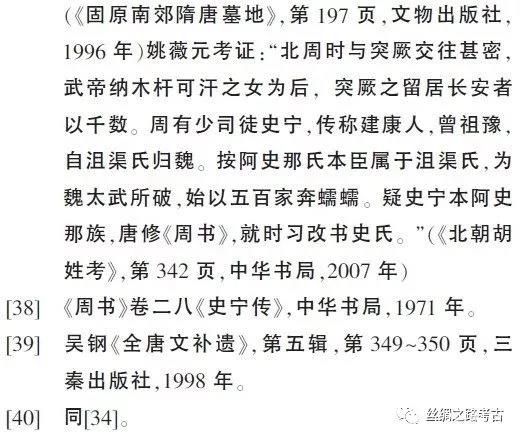 (《固原南郊隋唐墓地》,第 197 页,文物出版社,1996 年)姚薇元考证:“北周时与突厥交往甚密,武帝纳木杆可汗之女为后,突厥之留居长安者以千数。周有少司徒史宁,传称建康人,曾祖豫,自沮渠氏归魏。按阿史那氏本臣属于沮渠氏,为魏太武所破,始以五百家奔蠕蠕。疑史宁本阿史那族,唐修《周书》,就时习改书史氏。”(《北朝胡姓考》,第 342 页,中华书局,2007 年)

[38] 《周书》卷二八《史宁传》,中华书局,1971 年。

[39] 吴钢《全唐文补遗》,第五辑,第 349~350 页,三秦出版社,1998 年。

[40] 同[34]。

丝绸之路考古